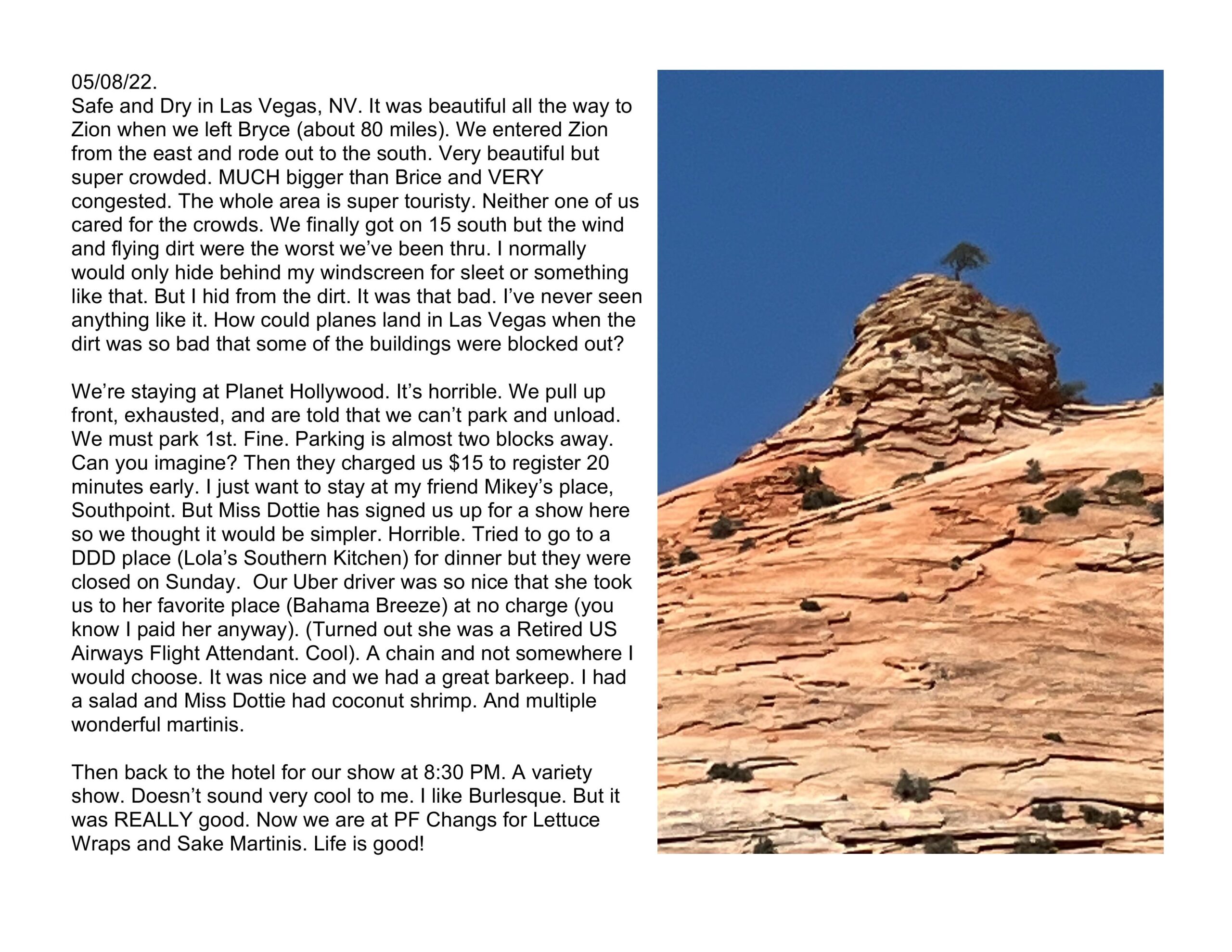 05/08/22.
Safe and Dry in Las Vegas, NV. It was beautiful all the way to Zion when we left Bryce (about 80 miles). We entered Zion from the east and rode out to the south. Very beautiful but super crowded. MUCH bigger than Brice and VERY congested. The whole area is super touristy. Neither one of us cared for the crowds. We finally got on 15 south but the wind and flying dirt were the worst we've been thru. I normally would only hide behind my windscreen for sleet or something like that. But I hid from the dirt. It was that bad. I've never seen anything like it. How could planes land in Las Vegas when the dirt was so bad that some of the buildings were blocked out?

We're staying at Planet Hollywood. It's horrible. We pull up front, exhausted, and are told that we can't park and unload. We must park 1st. Fine. Parking is almost two blocks away. Can you imagine? Then they charged us $15 to register 20 minutes early. I just want to stay at my friend Mikey's place, Southpoint. But Miss Dottie has signed us up for a show here so we thought it would be simpler. Horrible. Tried to go to a DDD place (Lola's Southern Kitchen) for dinner but they were closed on Sunday. Our Uber driver was so nice that she took us to her favorite place (Bahama Breeze) at no charge (you know I paid her anyway). (Turned out she was a Retired US Airways Flight Attendant. Cool). A chain and not somewhere I would choose. It was nice and we had a great barkeep. I had a salad and Miss Dottie had coconut shrimp. And multiple wonderful martinis.

Then back to the hotel for our show at 8:30 PM. A variety show. Doesn't sound very cool to me. I like Burlesque. But it was REALLY good. Now we are at PF Changs for Lettuce Wraps and Sake Martinis. Life is good!